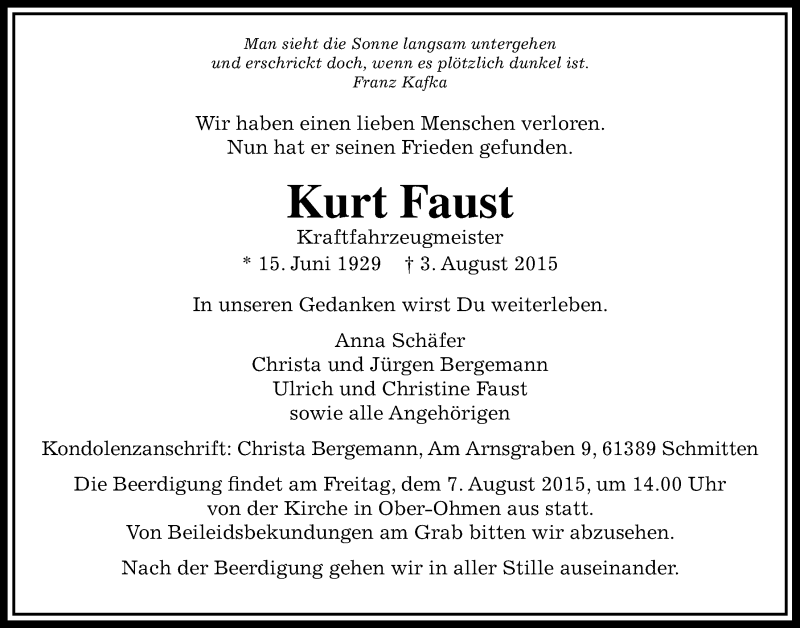 Man sieht die Sonne langsam untergehen
und erschrickt doch, wenn es plötzlich dunkel ist.
Franz Kafka

Wir haben einen lieben Menschen verloren.
Nun hat er seinen Frieden gefunden.

Kurt Faust
Kraftfahrzeugmeister
* 15. Juni 1929 † 3. August 2015

In unseren Gedanken wirst Du weiterleben.

Anna Schäfer
Christa und Jürgen Bergemann
Ulrich und Christine Faust
sowie alle Angehörigen

Kondolenzanschrift: Christa Bergemann, Am Arnsgraben 9, 61389 Schmitten

Die Beerdigung findet am Freitag, dem 7. August 2015, um 14.00 Uhr
von der Kirche in Ober-Ohmen aus statt.
Von Beileidsbekundungen am Grab bitten wir abzusehen.

Nach der Beerdigung gehen wir in aller Stille auseinander.